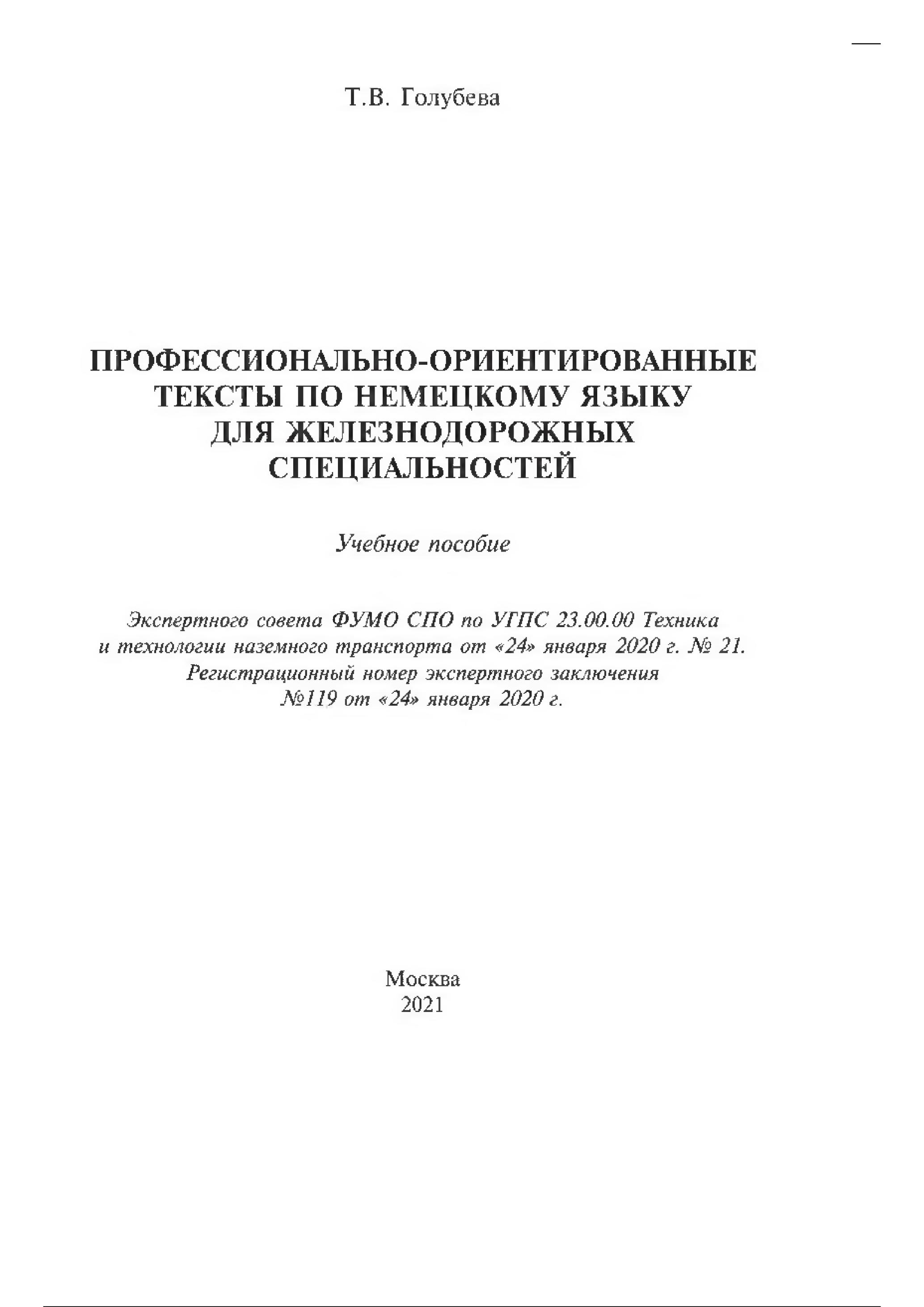 Т.В. Голубева

ПРОФЕССИОНАЛЬНО-ОРИЕНТИРОВАННЫЕ ТЕКСТЫ ПО НЕМЕЦКОМУ ЯЗЫКУ ДЛЯ ЖЕЛЕЗНОДОРОЖНЫХ СПЕЦИАЛЬНОСТЕЙ

Учебное пособие

Экспертного совета ФУМО СПО по УГПС 23.00.00 Техника и технологии наземного транспорта от «24» января 2020 г. № 21. Регистрационный номер экспертного заключения №119 от «24» января 2020 г.

Москва
2021